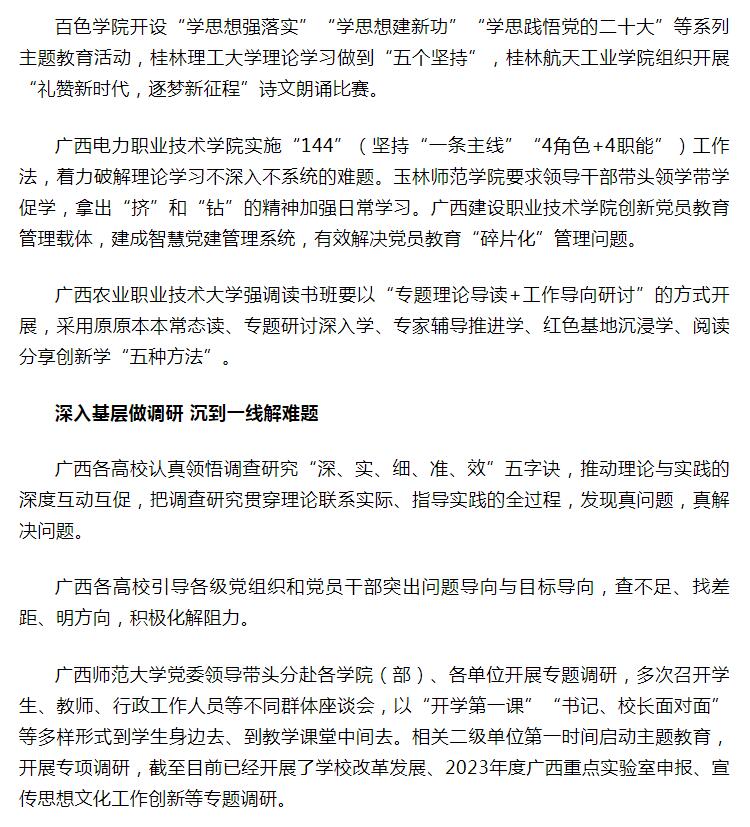 百色学院开设“学思想强落实”“学思想建新功”“学思践悟党的二十大”等系列主题教育活动，桂林理工大学理论学习做到“五个坚持”，桂林航天工业学院组织开展“礼赞新时代，逐梦新征程”诗文朗诵比赛。

广西电力职业技术学院实施“144”（坚持“一条主线”“4角色+4职能”）工作法，着力破解理论学习不深入不系统的难题。玉林师范学院要求领导干部带头领学带学促学，拿出“挤”和“钻”的精神加强日常学习。广西建设职业技术学院创新党员教育管理载体，建成智慧党建管理系统，有效解决党员教育“碎片化”管理问题。

广西农业职业技术大学强调读书班要以“专题理论导读+工作导向研讨”的方式开展，采用原原本本常态读、专题研讨深入学、专家辅导推进学、红色基地沉浸学、阅读分享创新学“五种方法”。

深入基层做调研 沉到一线解难题

广西各高校认真领悟调查研究“深、实、细、准、效”五字诀，推动理论与实践的深度互动互促，把调查研究贯穿理论联系实际、指导实践的全过程，发现真问题，真解决问题。

广西各高校引导各级党组织和党员干部突出问题导向与目标导向，查不足、找差距、明方向，积极化解阻力。

广西师范大学党委领导带头分赴各学院（部）、各单位开展专题调研，多次召开学生、教师、行政工作人员等不同群体座谈会，以“开学第一课”“书记、校长面对面”等多样形式到学生身边去、到教学课堂中间去。相关二级单位第一时间启动主题教育，开展专项调研，截至目前已经开展了学校改革发展、2023年度广西重点实验室申报、宣传思想文化工作创新等专题调研。